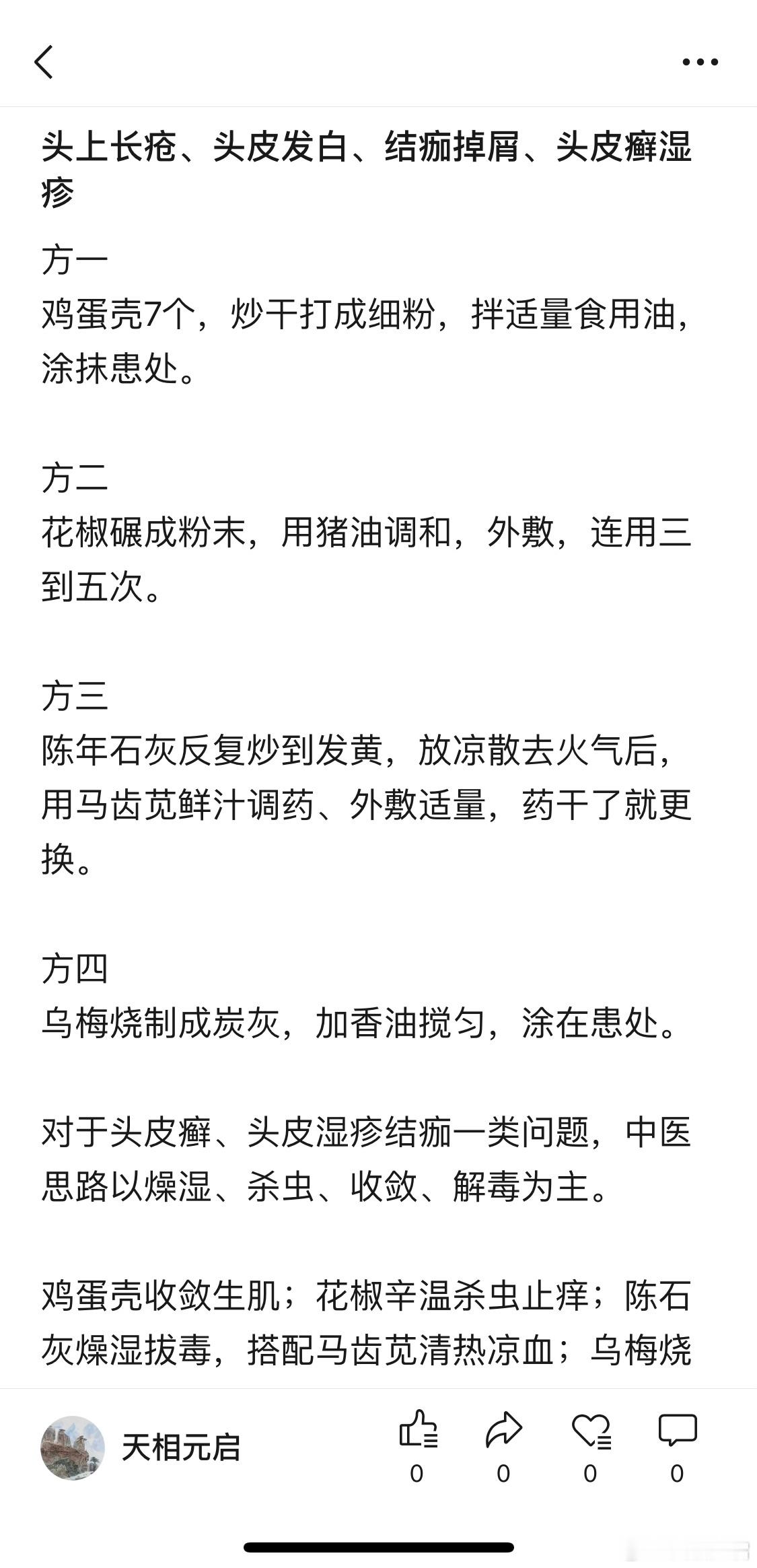 头上长疮、头皮发白、结痂掉屑、头皮癣湿疹

方一
鸡蛋壳7个，炒干打成细粉，拌适量食用油，涂抹患处。

方二
花椒碾成粉末，用猪油调和，外敷，连用三到五次。

方三
陈年石灰反复炒到发黄，放凉散去火气后，用马齿苋鲜汁调药、外敷适量，药干了就更换。

方四
乌梅烧制成炭灰，加香油搅匀，涂在患处。

对于头皮癣、头皮湿疹结痂一类问题，中医思路以燥湿、杀虫、收敛、解毒为主。

鸡蛋壳收敛生肌；花椒辛温杀虫止痒；陈石灰燥湿拔毒，搭配马齿苋清热凉血；乌梅烧

天相元启
0
0
0
0